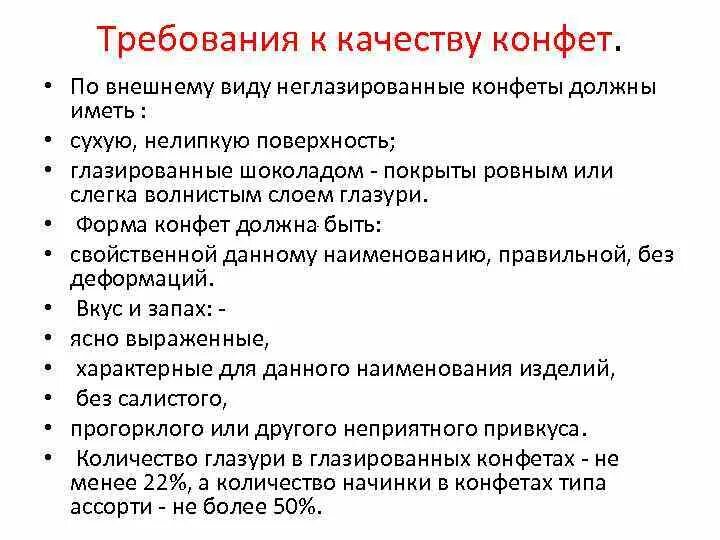 Требования к качеству конфет.

• По внешнему виду неглазированные конфеты должны иметь :
• сухую, нелипкую поверхность;
• глазированные шоколадом - покрыты ровным или слегка волнистым слоем глазури.
• Форма конфет должна быть:
• свойственной данному наименованию, правильной, без деформаций.
• Вкус и запах: -
• ясно выраженные,
• характерные для данного наименования изделий,
• без салистого,
• прогорклого или другого неприятного привкуса.
• Количество глазури в глазированных конфетах - не менее 22%, а количество начинки в конфетах типа ассорти - не более 50%.